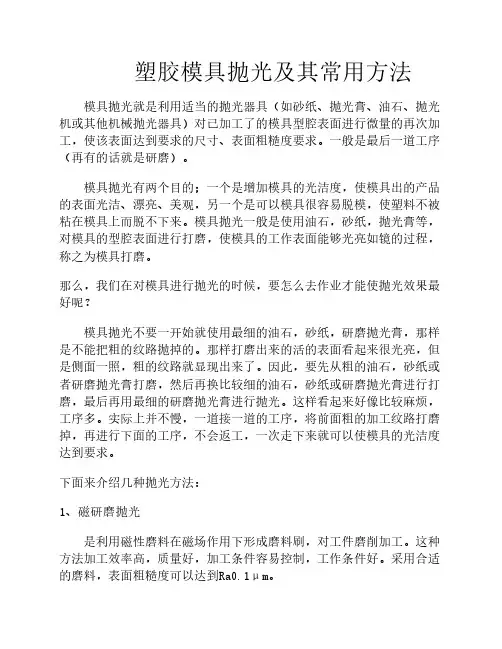 塑胶模具抛光及其常用方法

模具抛光就是利用适当的抛光器具（如砂纸、抛光膏、油石、抛光机或其他机械抛光器具）对已加工了的模具型腔表面进行微量的再次加工，使该表面达到要求的尺寸、表面粗糙度要求。一般是最后一道工序（再有的话就是研磨）。

模具抛光有两个目的；一个是增加模具的光洁度，使模具出的产品的表面光洁、漂亮、美观，另一个是可以模具很容易脱模，使塑料不被粘在模具上而脱不下来。模具抛光一般是使用油石，砂纸，抛光膏等，对模具的型腔表面进行打磨，使模具的工作表面能够光亮如镜的过程，称之为模具打磨。

那么，我们在对模具进行抛光的时候，要怎么去作业才能使抛光效果最好呢？

模具抛光不要一开始就使用最细的油石，砂纸，研磨抛光膏，那样是不能把粗的纹路抛掉的。那样打磨出来的活的表面看起来很光亮，但是侧面一照，粗的纹路就显现出来了。因此，要先从粗的油石，砂纸或者研磨抛光膏打磨，然后再换比较细的油石，砂纸或研磨抛光膏进行打磨，最后再用最细的研磨抛光膏进行抛光。这样看起来好像比较麻烦，工序多。实际上并不慢，一道接一道的工序，将前面粗的加工纹路打磨掉，再进行下面的工序，不会返工，一次走下来就可以使模具的光洁度达到要求。

下面来介绍几种抛光方法：

1、磁研磨抛光

是利用磁性磨料在磁场作用下形成磨料刷，对工件磨削加工。这种方法加工效率高，质量好，加工条件容易控制，工作条件好。采用合适的磨料，表面粗糙度可以达到Ra0.1μm。